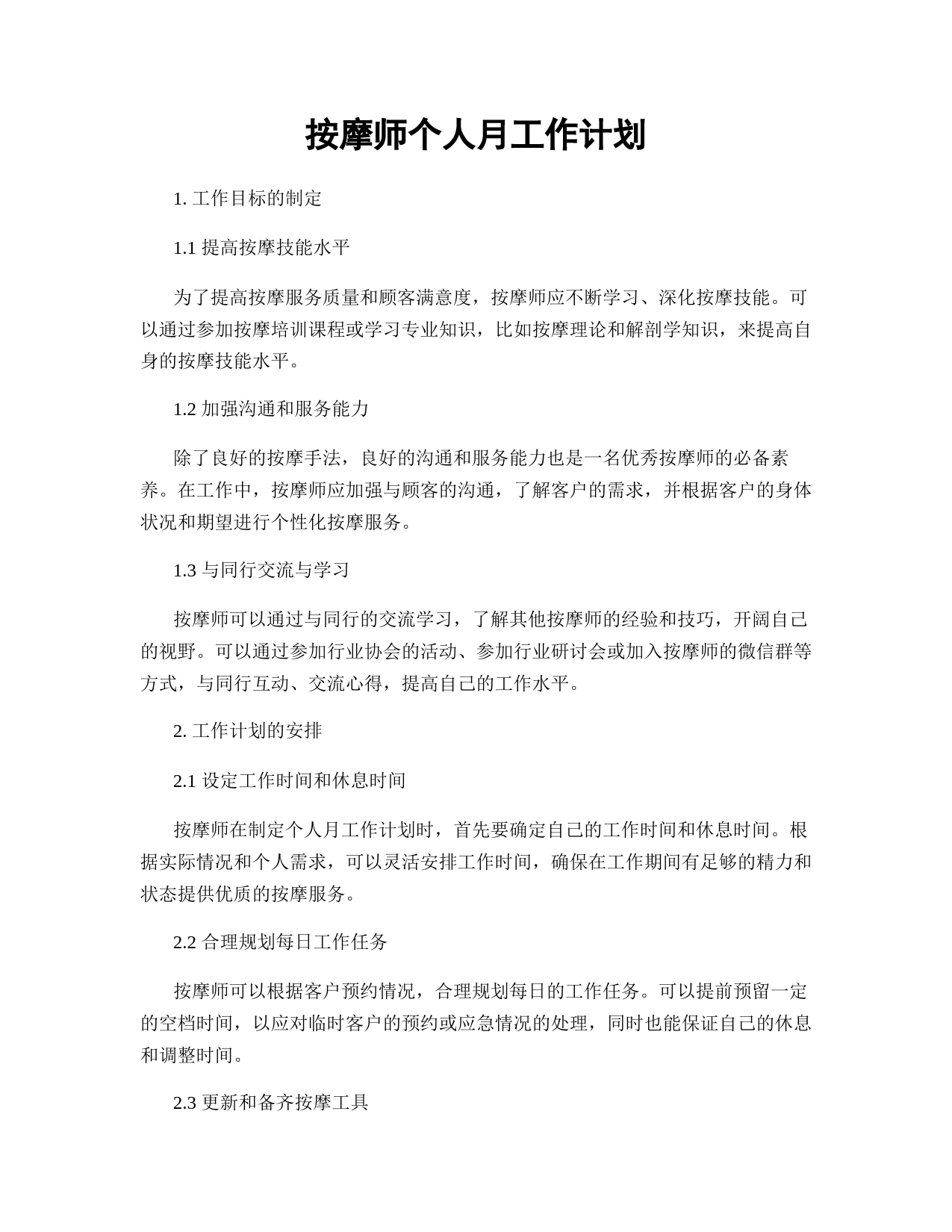 按摩师个人月工作计划

1. 工作目标的制定

1.1 提高按摩技能水平

为了提高按摩服务质量和顾客满意度，按摩师应不断学习、深化按摩技能。可以通过参加按摩培训课程或学习专业知识，比如按摩理论和解剖学知识，来提高自身的按摩技能水平。

1.2 加强沟通和服务能力

除了良好的按摩手法，良好的沟通和服务能力也是一名优秀按摩师的必备素养。在工作中，按摩师应加强与顾客的沟通，了解客户的需求，并根据客户的身体状况和期望进行个性化按摩服务。

1.3 与同行交流与学习

按摩师可以通过与同行的交流学习，了解其他按摩师的经验和技巧，开阔自己的视野。可以通过参加行业协会的活动、参加行业研讨会或加入按摩师的微信群等方式，与同行互动、交流心得，提高自己的工作水平。

2. 工作计划的安排

2.1 设定工作时间和休息时间

按摩师在制定个人月工作计划时，首先要确定自己的工作时间和休息时间。根据实际情况和个人需求，可以灵活安排工作时间，确保在工作期间有足够的精力和状态提供优质的按摩服务。

2.2 合理规划每日工作任务

按摩师可以根据客户预约情况，合理规划每日的工作任务。可以提前预留一定的空档时间，以应对临时客户的预约或应急情况的处理，同时也能保证自己的休息和调整时间。

2.3 更新和备齐按摩工具